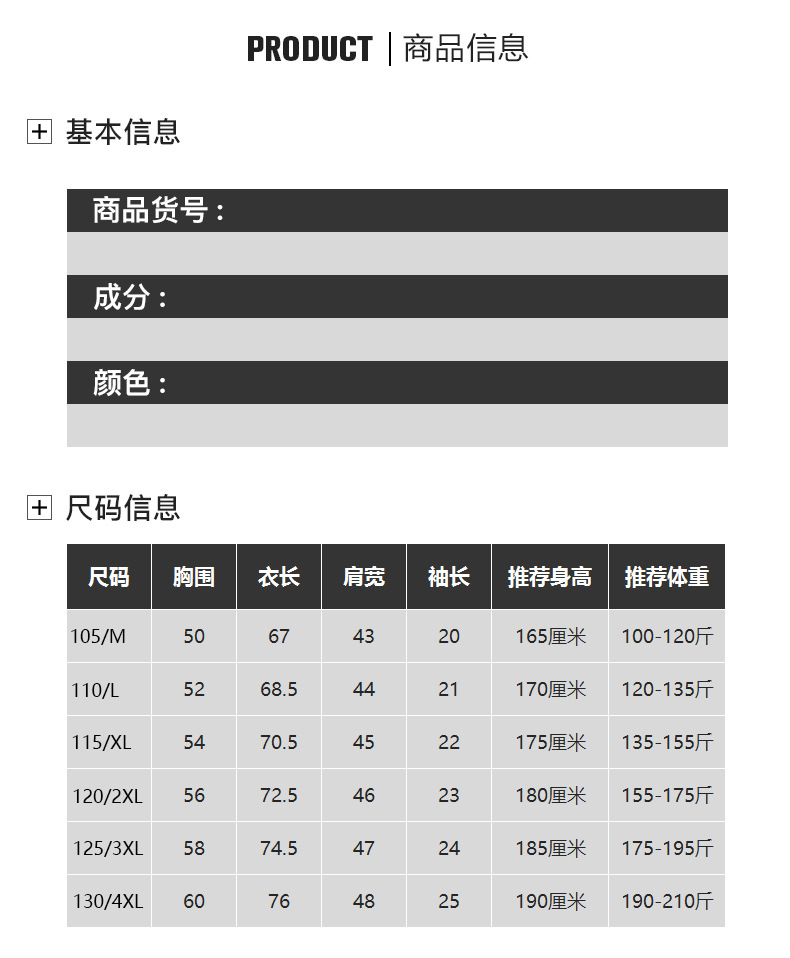 PRODUCT | 商品信息

基本信息

商品货号：

成分：

颜色：

尺码信息

| 尺码 | 胸围 | 衣长 | 肩宽 | 袖长 | 推荐身高 | 推荐体重 |
|---|---|---|---|---|---|---|
| 105/M | 50 | 67 | 43 | 20 | 165厘米 | 100-120斤 |
| 110/L | 52 | 68.5 | 44 | 21 | 170厘米 | 120-135斤 |
| 115/XL | 54 | 70.5 | 45 | 22 | 175厘米 | 135-155斤 |
| 120/2XL | 56 | 72.5 | 46 | 23 | 180厘米 | 155-175斤 |
| 125/3XL | 58 | 74.5 | 47 | 24 | 185厘米 | 175-195斤 |
| 130/4XL | 60 | 76 | 48 | 25 | 190厘米 | 190-210斤 |